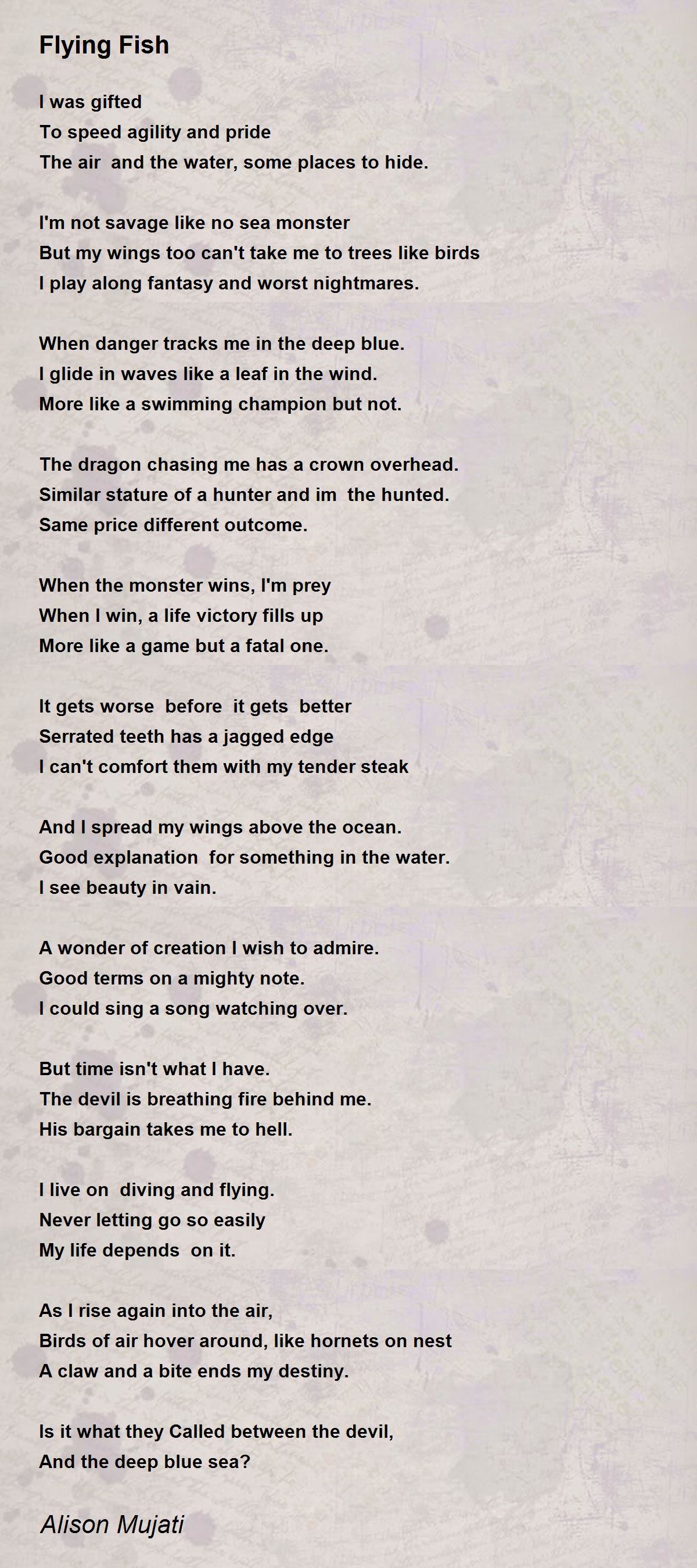 Flying Fish

I was gifted
To speed agility and pride
The air  and the water, some places to hide.

I'm not savage like no sea monster
But my wings too can't take me to trees like birds
I play along fantasy and worst nightmares.

When danger tracks me in the deep blue.
I glide in waves like a leaf in the wind.
More like a swimming champion but not.

The dragon chasing me has a crown overhead.
Similar stature of a hunter and im  the hunted.
Same price different outcome.

When the monster wins, I'm prey
When I win, a life victory fills up
More like a game but a fatal one.

It gets worse  before  it gets  better
Serrated teeth has a jagged edge
I can't comfort them with my tender steak

And I spread my wings above the ocean.
Good explanation  for something in the water.
I see beauty in vain.

A wonder of creation I wish to admire.
Good terms on a mighty note.
I could sing a song watching over.

But time isn't what I have.
The devil is breathing fire behind me.
His bargain takes me to hell.

I live on  diving and flying.
Never letting go so easily
My life depends  on it.

As I rise again into the air,
Birds of air hover around, like hornets on nest
A claw and a bite ends my destiny.

Is it what they Called between the devil,
And the deep blue sea?

Alison Mujati